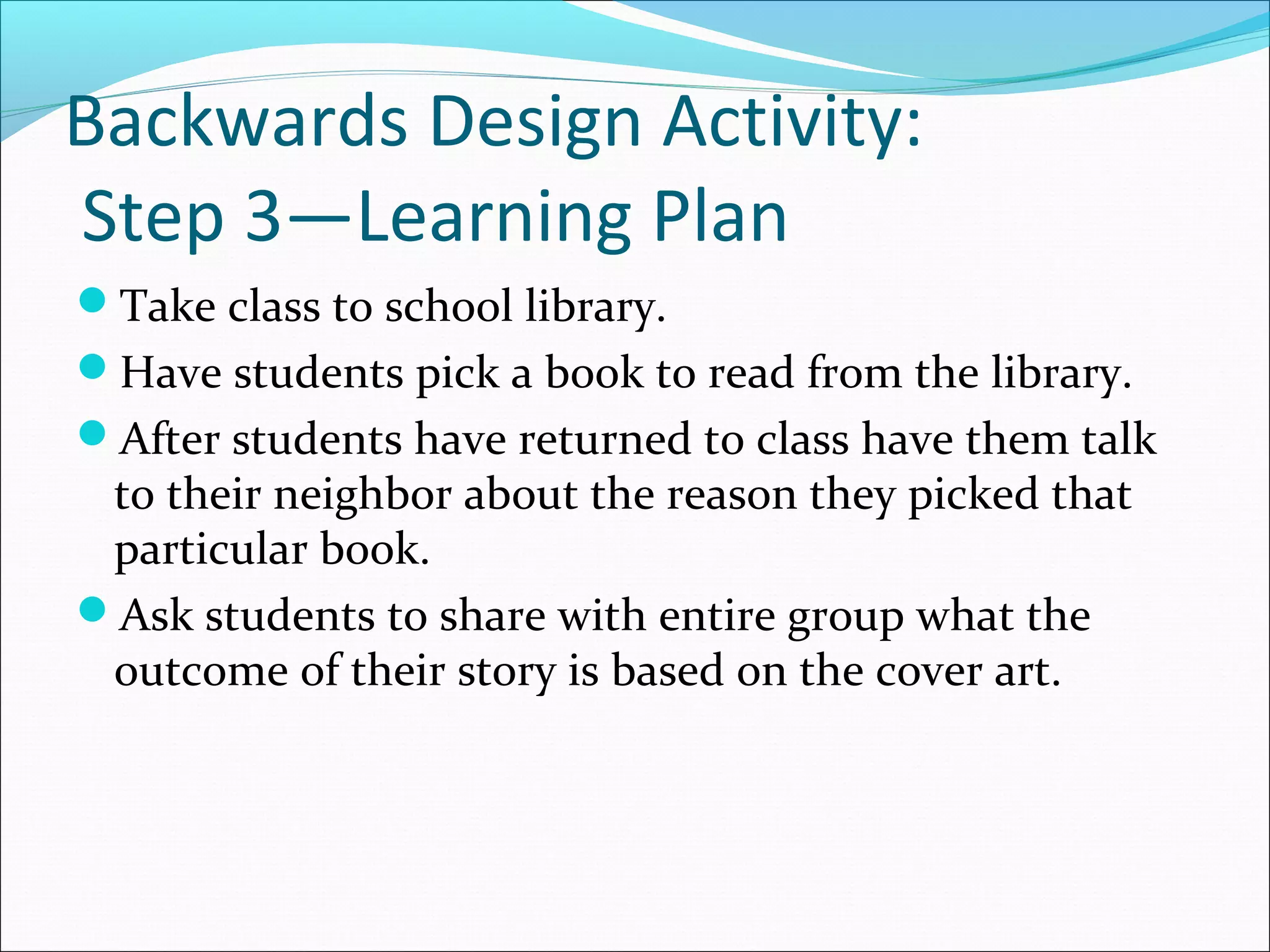 Backwards Design Activity:
Step 3—Learning Plan

- Take class to school library.
- Have students pick a book to read from the library.
- After students have returned to class have them talk to their neighbor about the reason they picked that particular book.
- Ask students to share with entire group what the outcome of their story is based on the cover art.